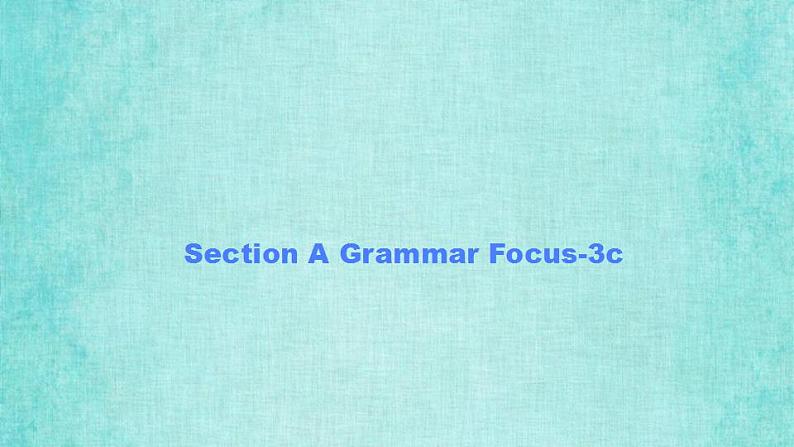 Section A Grammar Focus-3c